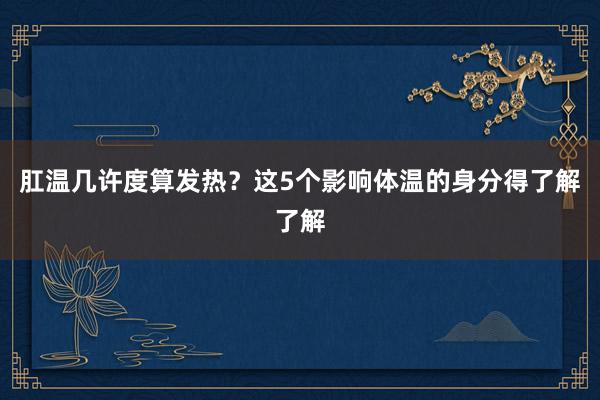 肛温几许度算发热？这5个影响体温的身分得了解了解